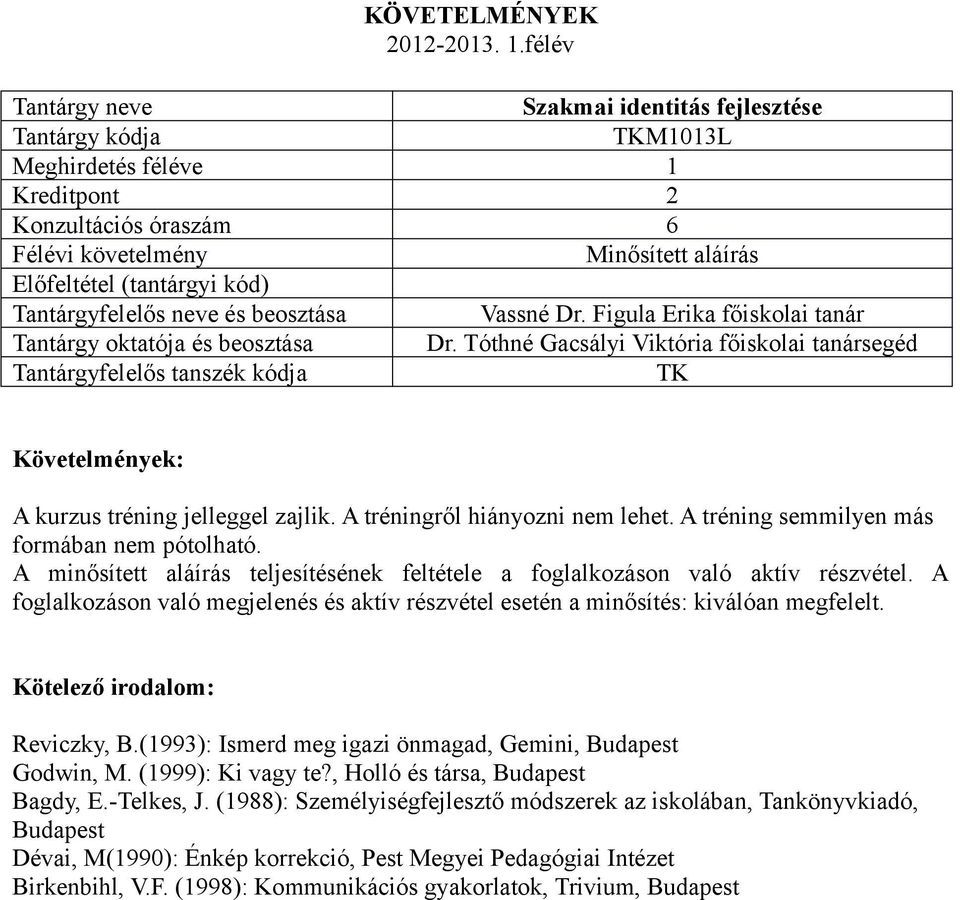 KÖVETELMÉNYEK
2012-2013. 1.félév

| Tantárgy neve | Szakmai identitás fejlesztése |
|---|---|
| Tantárgy kódja | TKM1013L |
| Meghirdetés féléve | 1 |
| Kreditpont | 2 |
| Konzultációs óraszám | 6 |
| Félévi követelmény | Minősített aláírás |
| Előfeltétel (tantárgyi kód) | |
| Tantárgyfelelős neve és beosztása | Vassné Dr. Figula Erika főiskolai tanár |
| Tantárgy oktatója és beosztása | Dr. Tóthné Gacsályi Viktória főiskolai tanársegéd |
| Tantárgyfelelős tanszék kódja | TK |

Követelmények:

A kurzus tréning jelleggel zajlik. A tréningről hiányozni nem lehet. A tréning semmilyen más formában nem pótolható.
A minősített aláírás teljesítésének feltétele a foglalkozáson való aktív részvétel. A foglalkozáson való megjelenés és aktív részvétel esetén a minősítés: kiválóan megfelelt.

Kötelező irodalom:

Reviczky, B.(1993): Ismerd meg igazi önmagad, Gemini, Budapest
Godwin, M. (1999): Ki vagy te?, Holló és társa, Budapest
Bagdy, E.-Telkes, J. (1988): Személyiségfejlesztő módszerek az iskolában, Tankönyvkiadó, Budapest
Dévai, M(1990): Énkép korrekció, Pest Megyei Pedagógiai Intézet
Birkenbihl, V.F. (1998): Kommunikációs gyakorlatok, Trivium, Budapest